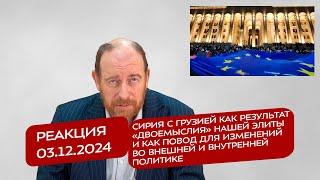 РЕАКЦИЯ
03.12.2024

СИРИЯ С ГРУЗИЕЙ КАК РЕЗУЛЬТАТ «ДВОЕМЫСЛИЯ» НАШЕЙ ЭЛИТЫ И КАК ПОВОД ДЛЯ ИЗМЕНЕНИЙ ВО ВНЕШНЕЙ И ВНУТРЕННЕЙ ПОЛИТИКЕ